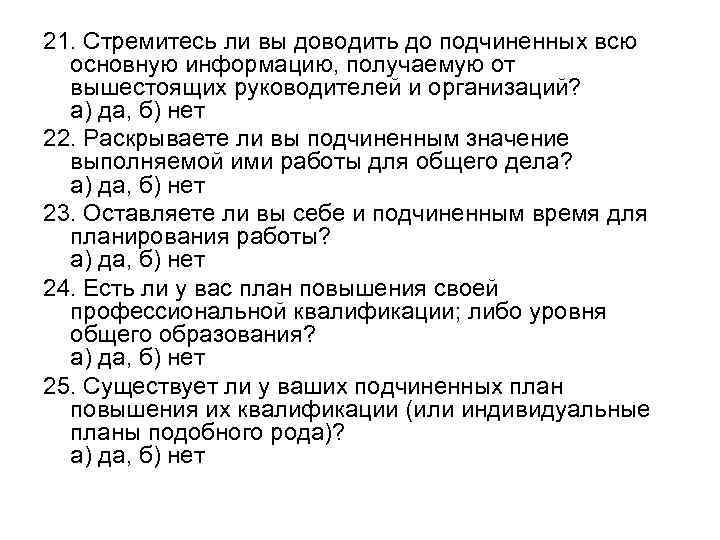 21. Стремитесь ли вы доводить до подчиненных всю основную информацию, получаемую от вышестоящих руководителей и организаций?
а) да, б) нет

22. Раскрываете ли вы подчиненным значение выполняемой ими работы для общего дела?
а) да, б) нет

23. Оставляете ли вы себе и подчиненным время для планирования работы?
а) да, б) нет

24. Есть ли у вас план повышения своей профессиональной квалификации; либо уровня общего образования?
а) да, б) нет

25. Существует ли у ваших подчиненных план повышения их квалификации (или индивидуальные планы подобного рода)?
а) да, б) нет